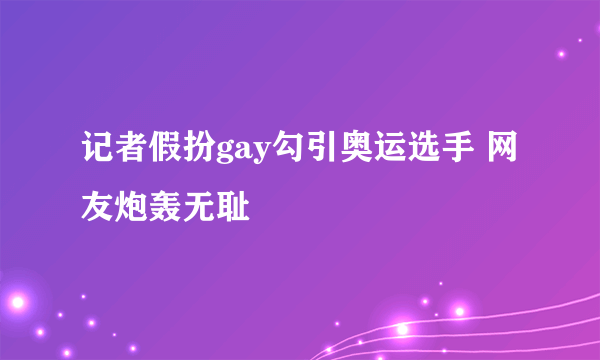 记者假扮gay勾引奥运选手 网友炮轰无耻